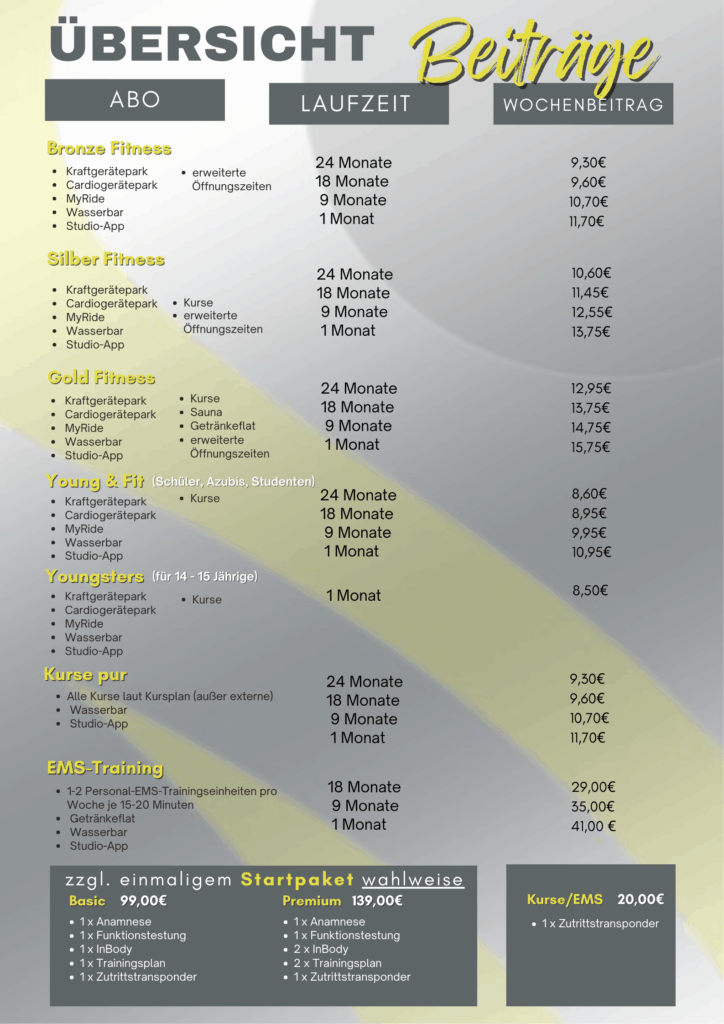 ÜBERSICHT Beiträge

ABO

LAUFZEIT

WOCHENBEITRAG

Bronze Fitness
• Kraftgerätepark
• Cardiogerätepark
• MyRide
• Wasserbar
• Studio-App
• erweiterte Öffnungszeiten

24 Monate
18 Monate
9 Monate
1 Monat

9,30€
9,60€
10,70€
11,70€

Silber Fitness
• Kraftgerätepark
• Cardiogerätepark
• MyRide
• Wasserbar
• Studio-App
• Kurse
• erweiterte Öffnungszeiten

24 Monate
18 Monate
9 Monate
1 Monat

10,60€
11,45€
12,55€
13,75€

Gold Fitness
• Kraftgerätepark
• Cardiogerätepark
• MyRide
• Wasserbar
• Studio-App
• Kurse
• Sauna
• Getränkeflat
• erweiterte Öffnungszeiten

24 Monate
18 Monate
9 Monate
1 Monat

12,95€
13,75€
14,75€
15,75€

Young & Fit (Schüler, Azubis, Studenten)
• Kraftgerätepark
• Cardiogerätepark
• MyRide
• Wasserbar
• Studio-App
• Kurse

24 Monate
18 Monate
9 Monate
1 Monat

8,60€
8,95€
9,95€
10,95€

Youngsters (für 14 - 15 Jährige)
• Kraftgerätepark
• Cardiogerätepark
• MyRide
• Wasserbar
• Studio-App
• Kurse

1 Monat

8,50€

Kurse pur
• Alle Kurse laut Kursplan (außer externe)
• Wasserbar
• Studio-App

24 Monate
18 Monate
9 Monate
1 Monat

9,30€
9,60€
10,70€
11,70€

EMS-Training
• 1-2 Personal-EMS-Trainingseinheiten pro Woche je 15-20 Minuten
• Getränkeflat
• Wasserbar
• Studio-App

18 Monate
9 Monate
1 Monat

29,00€
35,00€
41,00 €

zzgl. einmaligem Startpaket wahlweise

Basic 99,00€
• 1 x Anamnese
• 1 x Funktionstestung
• 1 x InBody
• 1 x Trainingsplan
• 1 x Zutrittstransponder

Premium 139,00€
• 1 x Anamnese
• 1 x Funktionstestung
• 2 x InBody
• 2 x Trainingsplan
• 1 x Zutrittstransponder

Kurse/EMS 20,00€
• 1 x Zutrittstransponder